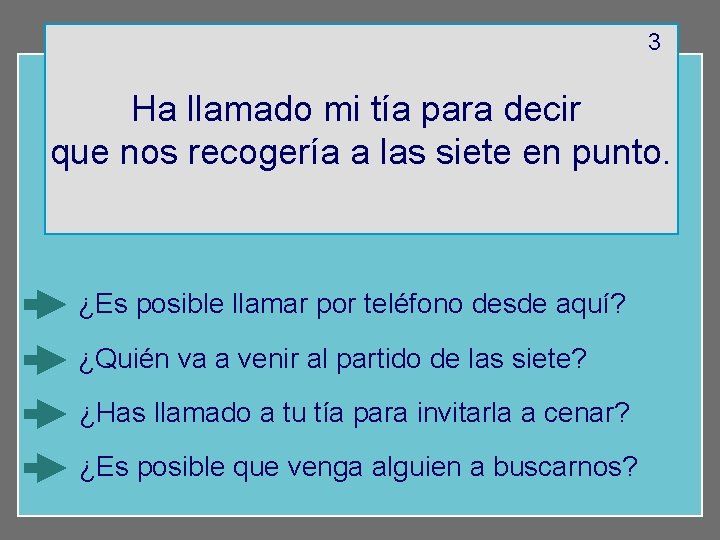 3

Ha llamado mi tía para decir que nos recogería a las siete en punto.

¿Es posible llamar por teléfono desde aquí?

¿Quién va a venir al partido de las siete?

¿Has llamado a tu tía para invitarla a cenar?

¿Es posible que venga alguien a buscarnos?